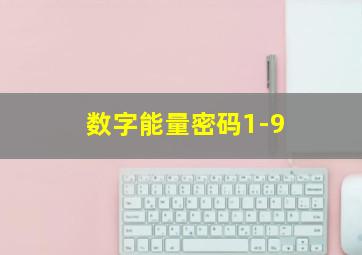 数字能量密码1-9